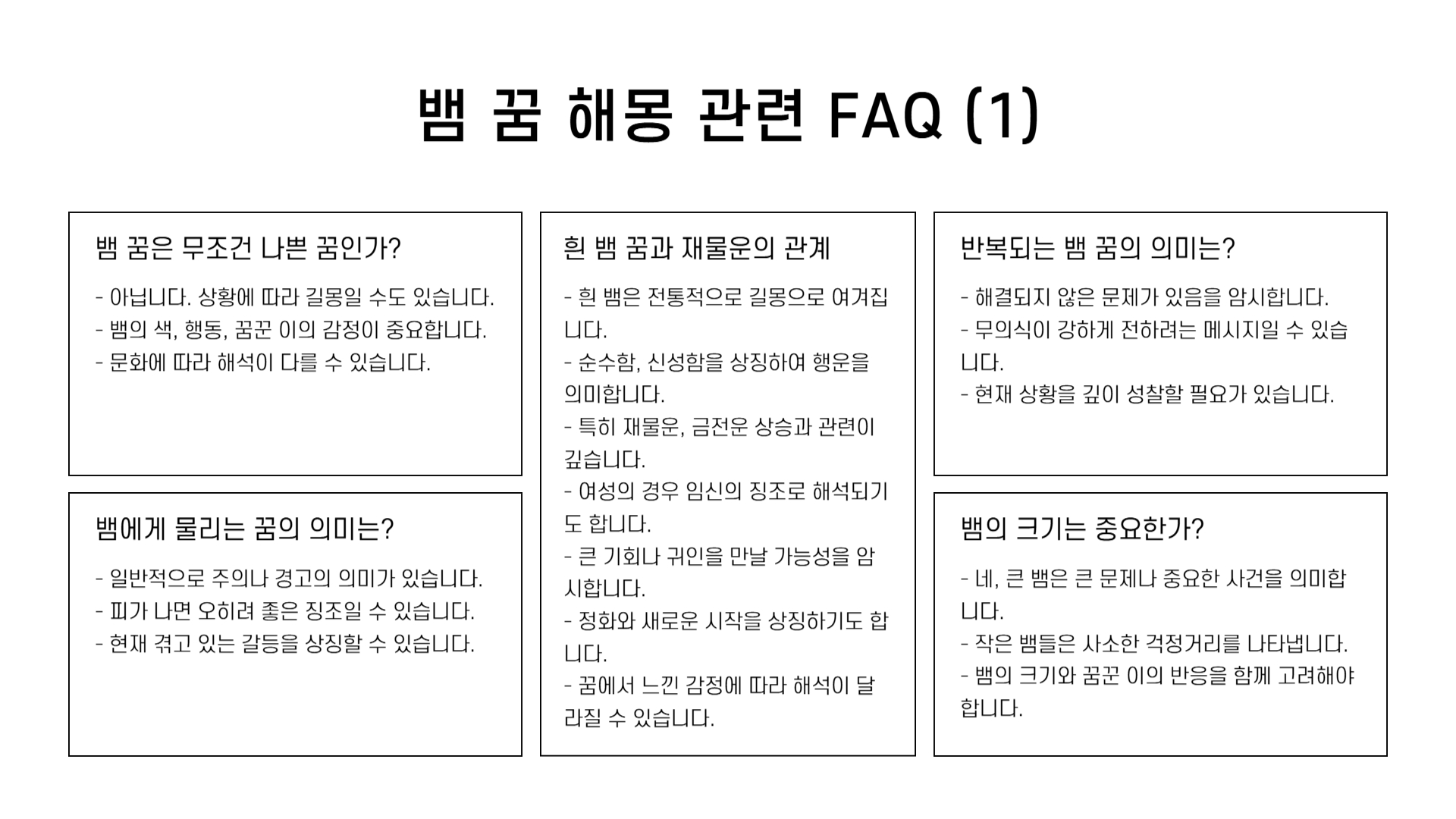 뱀 꿈 해몽 관련 FAQ (1)

뱀 꿈은 무조건 나쁜 꿈인가?

- 아닙니다. 상황에 따라 길몽일 수도 있습니다.
- 뱀의 색, 행동, 꿈꾼 이의 감정이 중요합니다.
- 문화에 따라 해석이 다를 수 있습니다.

뱀에게 물리는 꿈의 의미는?

- 일반적으로 주의나 경고의 의미가 있습니다.
- 피가 나면 오히려 좋은 징조일 수 있습니다.
- 현재 겪고 있는 갈등을 상징할 수 있습니다.

흰 뱀 꿈과 재물운의 관계

- 흰 뱀은 전통적으로 길몽으로 여겨집니다.
- 순수함, 신성함을 상징하여 행운을 의미합니다.
- 특히 재물운, 금전운 상승과 관련이 깊습니다.
- 여성의 경우 임신의 징조로 해석되기도 합니다.
- 큰 기회나 귀인을 만날 가능성을 암시합니다.
- 정화와 새로운 시작을 상징하기도 합니다.
- 꿈에서 느낀 감정에 따라 해석이 달라질 수 있습니다.

반복되는 뱀 꿈의 의미는?

- 해결되지 않은 문제가 있음을 암시합니다.
- 무의식이 강하게 전하려는 메시지일 수 있습니다.
- 현재 상황을 깊이 성찰할 필요가 있습니다.

뱀의 크기는 중요한가?

- 네, 큰 뱀은 큰 문제나 중요한 사건을 의미합니다.
- 작은 뱀들은 사소한 걱정거리를 나타냅니다.
- 뱀의 크기와 꿈꾼 이의 반응을 함께 고려해야 합니다.